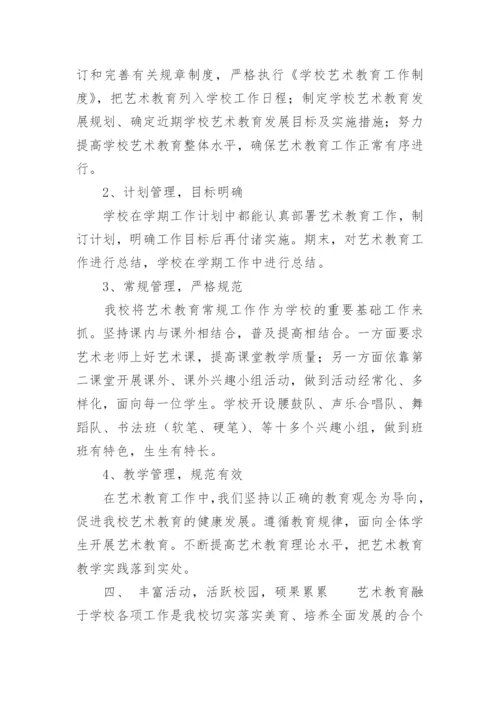 订和完善有关规章制度，严格执行《学校艺术教育工作制度》，把艺术教育列入学校工作日程；制定学校艺术教育发展规划、确定近期学校艺术教育发展目标及实施措施；努力提高学校艺术教育整体水平，确保艺术教育工作正常有序进行。

2、计划管理，目标明确

学校在学期工作计划中都能认真部署艺术教育工作，制订计划，明确工作目标后再付诸实施。期末，对艺术教育工作进行总结，学校在学期工作中进行总结。

3、常规管理，严格规范

我校将艺术教育常规工作作为学校的重要基础工作来抓。坚持课内与课外相结合，普及提高相结合。一方面要求艺术老师上好艺术课，提高课堂教学质量；另一方面依靠第二课堂开展课外、课外兴趣小组活动，做到活动经常化、多样化，面向每一位学生。学校开设腰鼓队、声乐合唱队、舞蹈队、书法班（软笔、硬笔）、等十多个兴趣小组，做到班班有特色，生生有特长。

4、教学管理，规范有效

在艺术教育工作中，我们坚持以正确的教育观念为导向，促进我校艺术教育的健康发展。遵循教育规律，面向全体学生开展艺术教育。不断提高艺术教育理论水平，把艺术教育教学实践落到实处。

四、 丰富活动，活跃校园，硕果累累　　艺术教育融于学校各项工作是我校切实落实美育、培养全面发展的合个